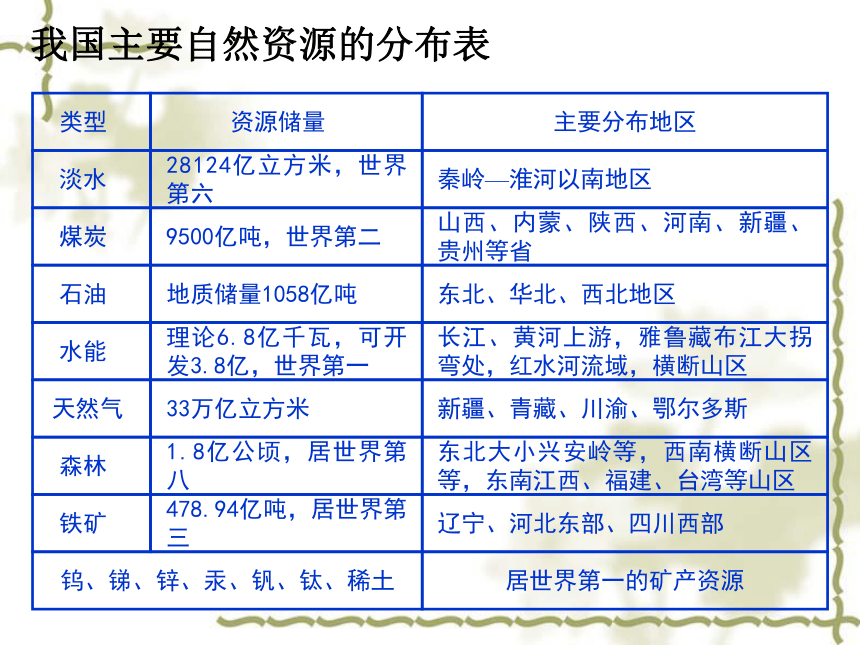 我国主要自然资源的分布表

| 类型 | 资源储量 | 主要分布地区 |
|---|---|---|
| 淡水 | 28124亿立方米，世界第六 | 秦岭—淮河以南地区 |
| 煤炭 | 9500亿吨，世界第二 | 山西、内蒙、陕西、河南、新疆、贵州等省 |
| 石油 | 地质储量1058亿吨 | 东北、华北、西北地区 |
| 水能 | 理论6.8亿千瓦，可开发3.8亿，世界第一 | 长江、黄河上游，雅鲁藏布江大拐弯处，红水河流域，横断山区 |
| 天然气 | 33万亿立方米 | 新疆、青藏、川渝、鄂尔多斯 |
| 森林 | 1.8亿公顷，居世界第八 | 东北大小兴安岭等，西南横断山区等，东南江西、福建、台湾等山区 |
| 铁矿 | 478.94亿吨，居世界第三 | 辽宁、河北东部、四川西部 |
| 钨、锑、锌、汞、钒、钛、稀土 | | 居世界第一的矿产资源 |